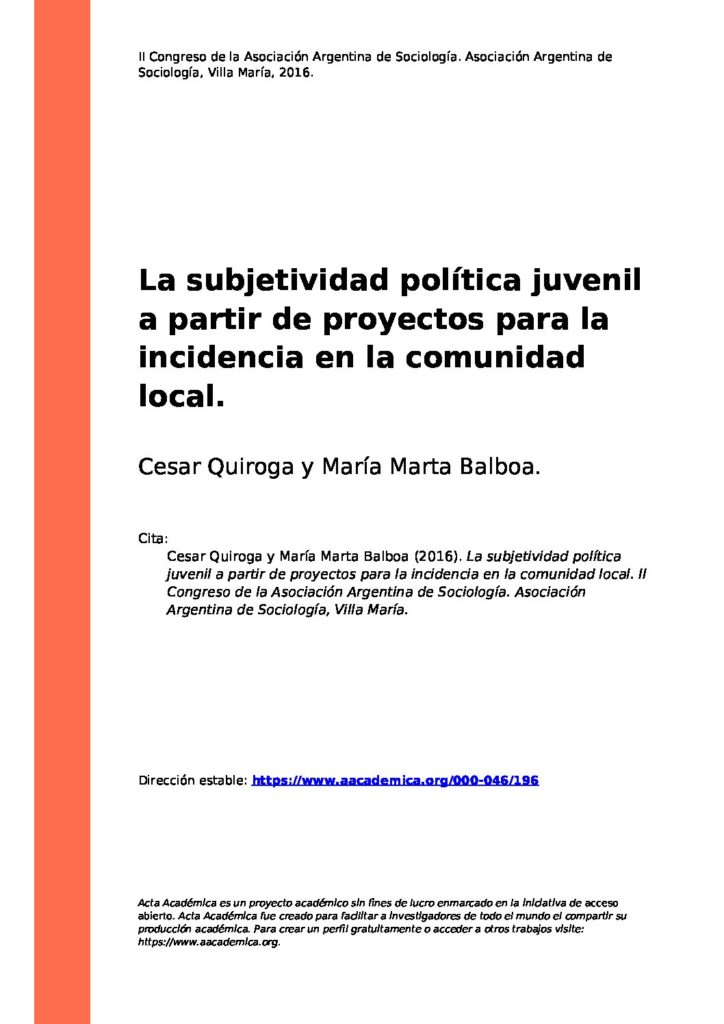 II Congreso de la Asociación Argentina de Sociología. Asociación Argentina de Sociología, Villa María, 2016.

La subjetividad política juvenil a partir de proyectos para la incidencia en la comunidad local.

Cesar Quiroga y María Marta Balboa.

Cita:
Cesar Quiroga y María Marta Balboa (2016). La subjetividad política juvenil a partir de proyectos para la incidencia en la comunidad local. II Congreso de la Asociación Argentina de Sociología. Asociación Argentina de Sociología, Villa María.

Dirección estable: https://www.aacademica.org/000-046/196

Acta Académica es un proyecto académico sin fines de lucro enmarcado en la iniciativa de acceso abierto. Acta Académica fue creado para facilitar a investigadores de todo el mundo el compartir su producción académica. Para crear un perfil gratuitamente o acceder a otros trabajos visite: https://www.aacademica.org.